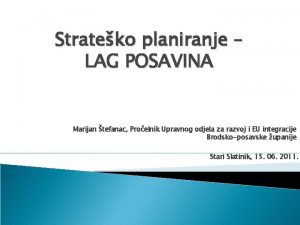 Strateško planiranje – LAG POSAVINA

Marijan Štefanac, Pročelnik Upravnog odjela za razvoj i EU integracije Brodsko-posavske županije

Stari Slatinik, 15. 06. 2011.